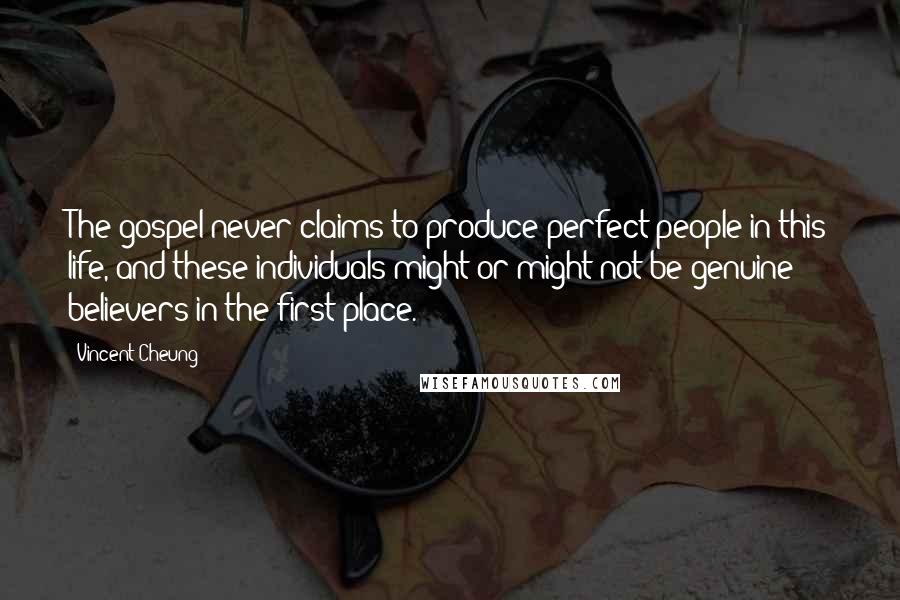 The gospel never claims to produce perfect people in this life, and these individuals might or might not be genuine believers in the first place.

Vincent Cheung

WISEFAMOUSQUOTES.COM